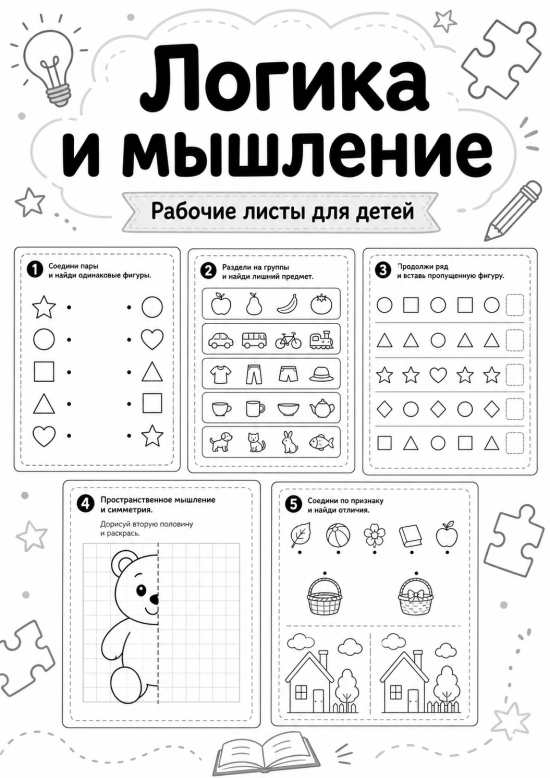 Логика и мышление

Рабочие листы для детей

1 Соедини пары и найди одинаковые фигуры.

2 Раздели на группы и найди лишний предмет.

3 Продолжи ряд и вставь пропущенную фигуру.

4 Пространственное мышление и симметрия.

Дорисуй вторую половину и раскрась.

5 Соедини по признаку и найди отличия.